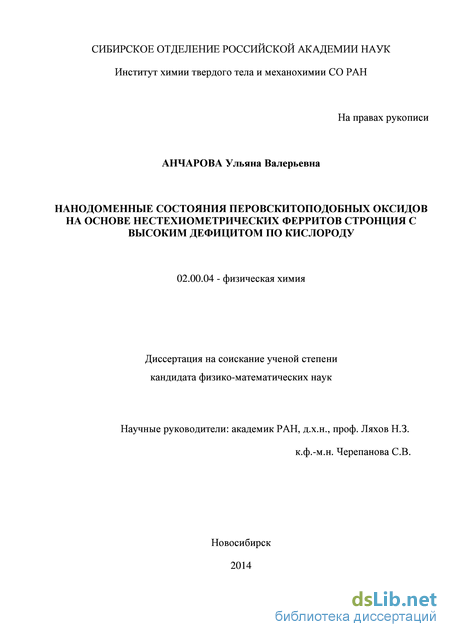 СИБИРСКОЕ ОТДЕЛЕНИЕ РОССИЙСКОЙ АКАДЕМИИ НАУК

Институт химии твердого тела и механохимии СО РАН

На правах рукописи

АНЧАРОВА Ульяна Валерьевна

НАНОДОМЕННЫЕ СОСТОЯНИЯ ПЕРОВСКИТОПОДОБНЫХ ОКСИДОВ НА ОСНОВЕ НЕСТЕХИОМЕТРИЧЕСКИХ ФЕРРИТОВ СТРОНЦИЯ С ВЫСОКИМ ДЕФИЦИТОМ ПО КИСЛОРОДУ

02.00.04 - физическая химия

Диссертация на соискание ученой степени

кандидата физико-математических наук

Научные руководители: академик РАН, д.х.н., проф. Ляхов Н.З.

к.ф.-м.н. Черепанова С.В.

Новосибирск

2014

dsLib.net
библиотека диссертаций